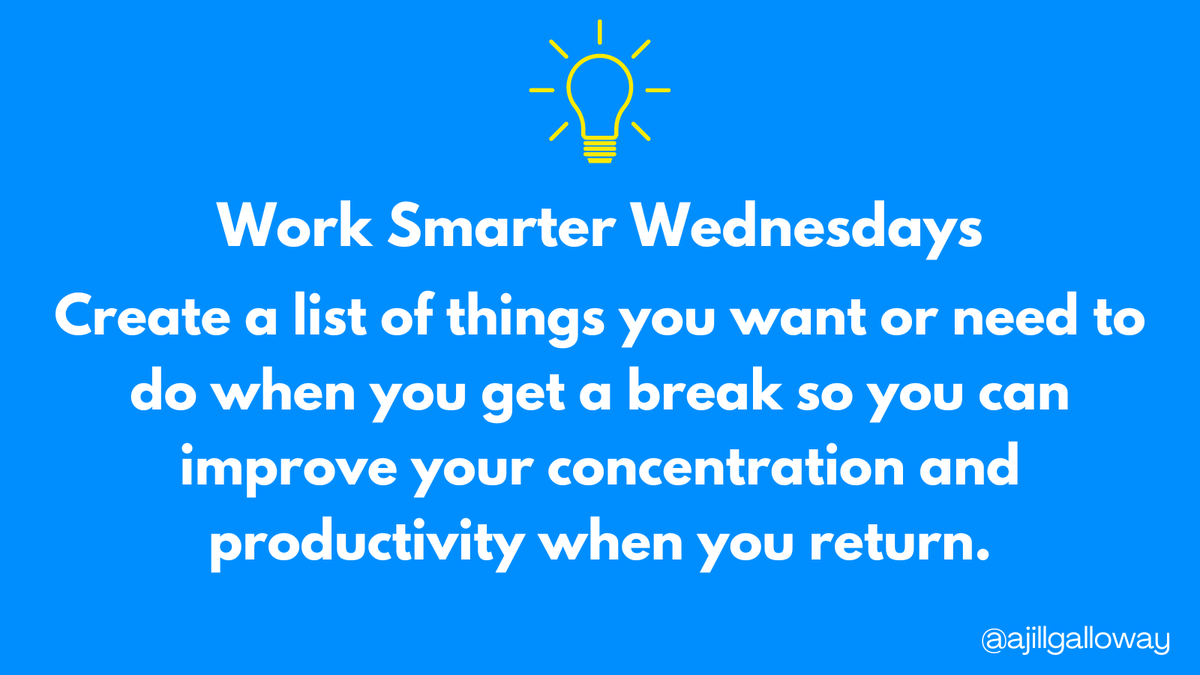 Work Smarter Wednesdays

Create a list of things you want or need to do when you get a break so you can improve your concentration and productivity when you return.

@ajillgalloway